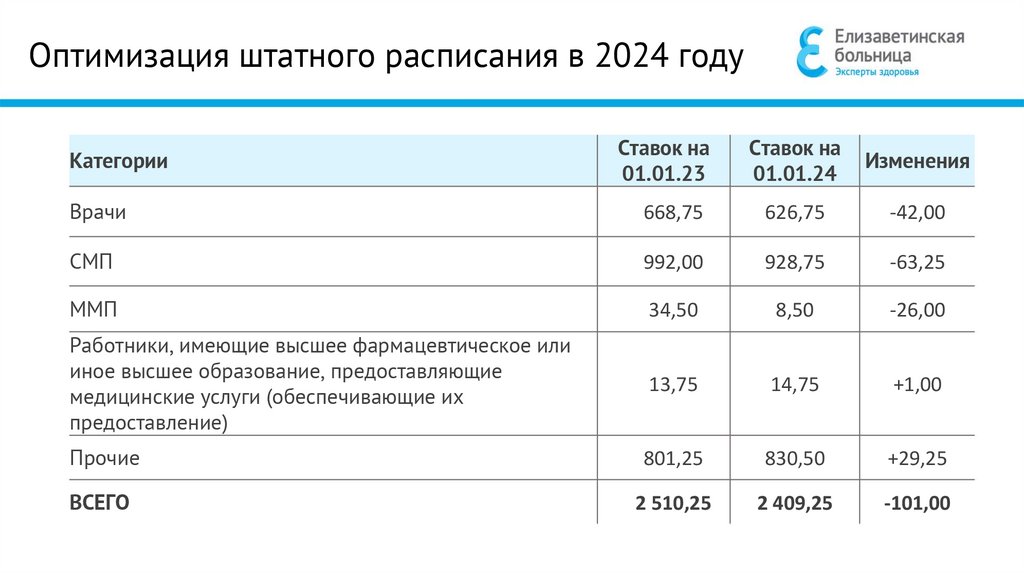 Оптимизация штатного расписания в 2024 году

Елизаветинская больница
Эксперты здоровья

| Категории | Ставок на 01.01.23 | Ставок на 01.01.24 | Изменения |
|---|---|---|---|
| Врачи | 668,75 | 626,75 | -42,00 |
| СМП | 992,00 | 928,75 | -63,25 |
| ММП | 34,50 | 8,50 | -26,00 |
| Работники, имеющие высшее фармацевтическое или иное высшее образование, предоставляющие медицинские услуги (обеспечивающие их предоставление) | 13,75 | 14,75 | +1,00 |
| Прочие | 801,25 | 830,50 | +29,25 |
| **ВСЕГО** | **2 510,25** | **2 409,25** | **-101,00** |